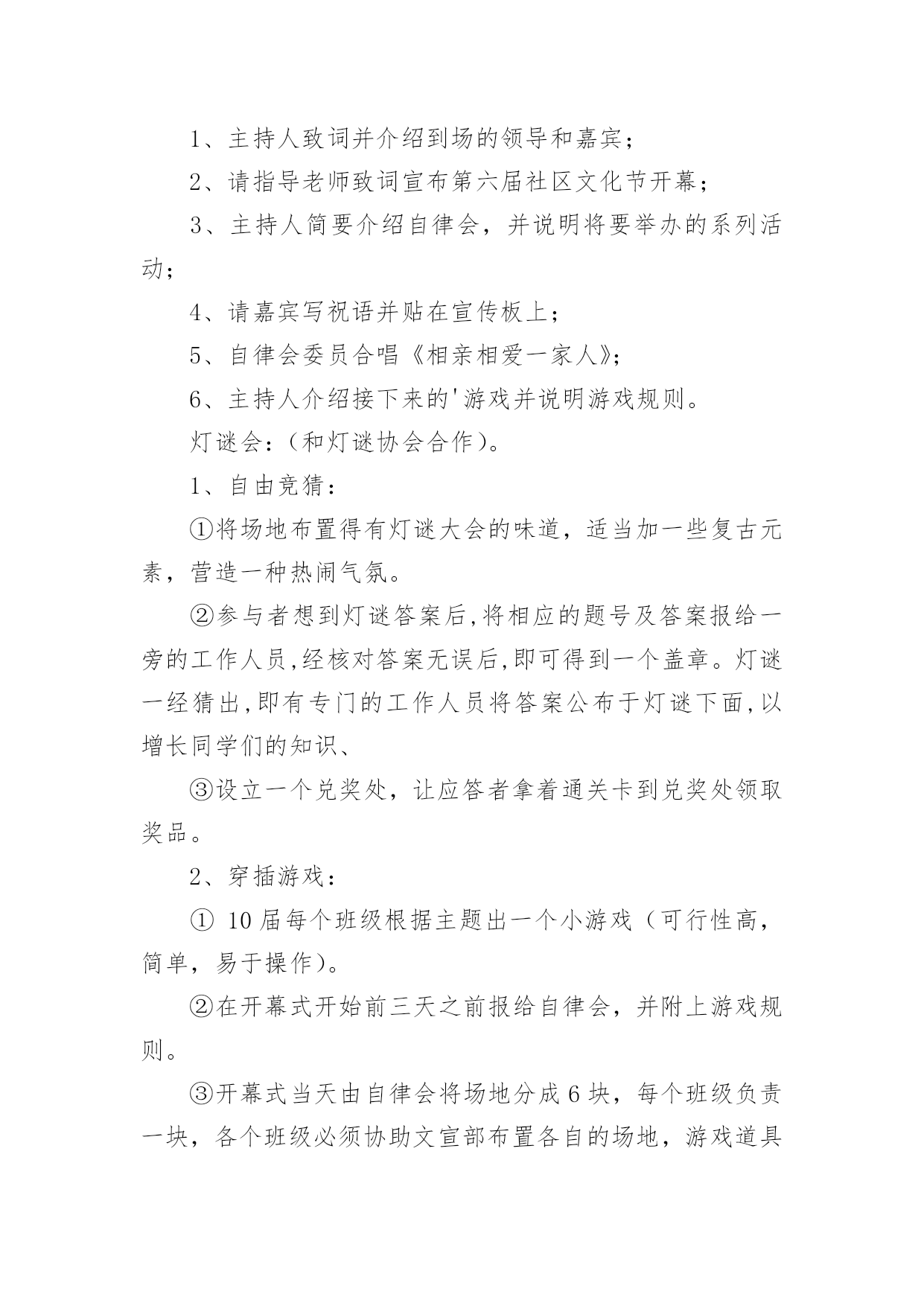 1、主持人致词并介绍到场的领导和嘉宾；

2、请指导老师致词宣布第六届社区文化节开幕；

3、主持人简要介绍自律会，并说明将要举办的系列活动；

4、请嘉宾写祝语并贴在宣传板上；

5、自律会委员合唱《相亲相爱一家人》；

6、主持人介绍接下来的'游戏并说明游戏规则。

灯谜会：（和灯谜协会合作）。

1、自由竞猜：

①将场地布置得有灯谜大会的味道，适当加一些复古元素，营造一种热闹气氛。

②参与者想到灯谜答案后,将相应的题号及答案报给一旁的工作人员,经核对答案无误后,即可得到一个盖章。灯谜一经猜出,即有专门的工作人员将答案公布于灯谜下面,以增长同学们的知识、

③设立一个兑奖处，让应答者拿着通关卡到兑奖处领取奖品。

2、穿插游戏：

① 10届每个班级根据主题出一个小游戏（可行性高，简单，易于操作）。

②在开幕式开始前三天之前报给自律会，并附上游戏规则。

③开幕式当天由自律会将场地分成6块，每个班级负责一块，各个班级必须协助文宣部布置各自的场地，游戏道具